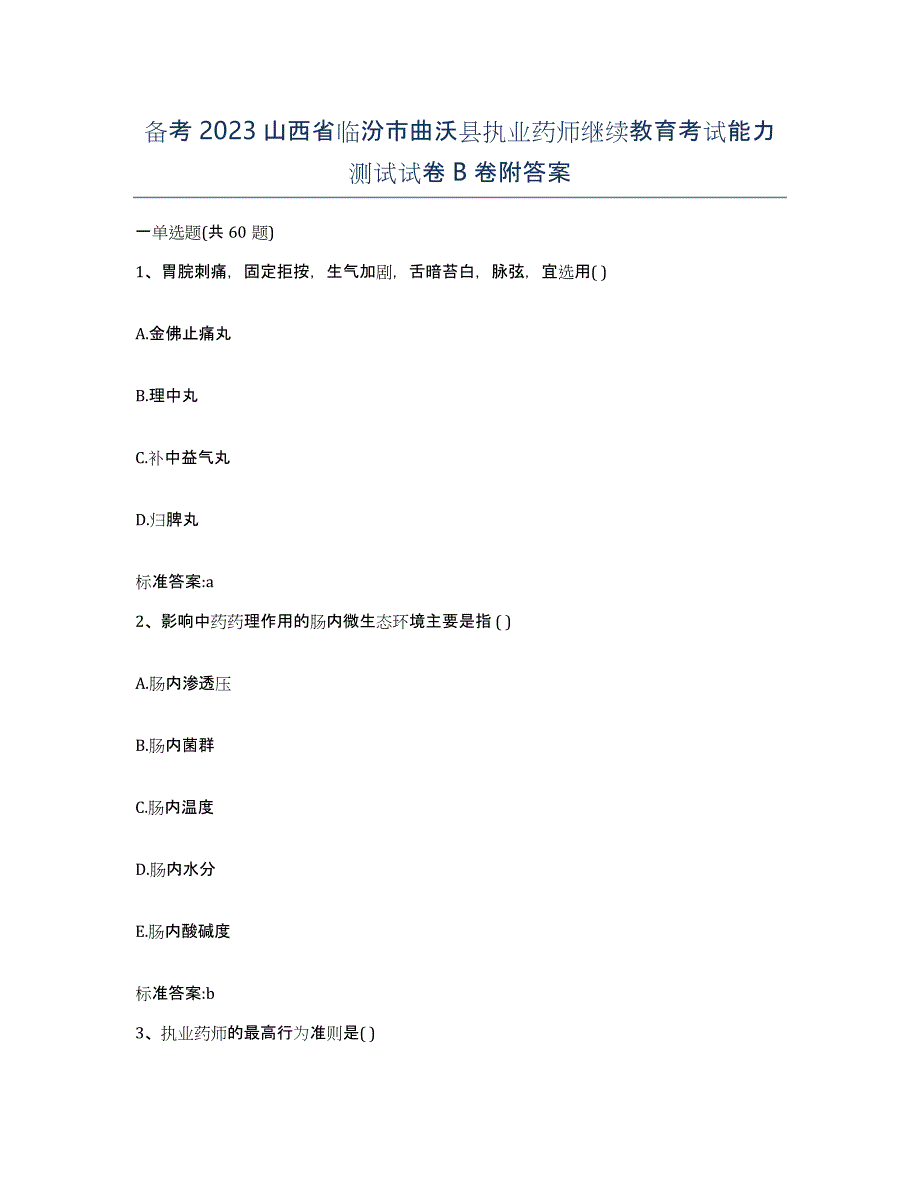 备考 2023 山西省临汾市曲沃县执业药师继续教育考试能力测试试卷 B 卷附答案

一单选题(共 60 题)

1、胃脘刺痛，固定拒按，生气加剧，舌暗苔白，脉弦，宜选用( )

A.金佛止痛丸

B.理中丸

C.补中益气丸

D.归脾丸

标准答案:a

2、影响中药药理作用的肠内微生态环境主要是指 ( )

A.肠内渗透压

B.肠内菌群

C.肠内温度

D.肠内水分

E.肠内酸碱度

标准答案:b

3、执业药师的最高行为准则是( )